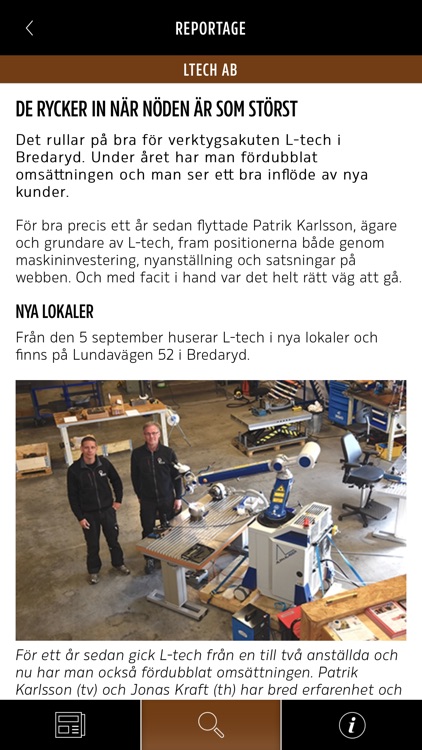 REPORTAGE

LTECH AB

DE RYCKER IN NÄR NÖDEN ÄR SOM STÖRST

Det rullar på bra för verktygsakuten L-tech i Bredaryd. Under året har man fördubblat omsättningen och man ser ett bra inflöde av nya kunder.

För bra precis ett år sedan flyttade Patrik Karlsson, ägare och grundare av L-tech, fram positionerna både genom maskininvestering, nyanställning och satsningar på webben. Och med facit i hand var det helt rätt väg att gå.

NYA LOKALER

Från den 5 september huserar L-tech i nya lokaler och finns på Lundavägen 52 i Bredaryd.

För ett år sedan gick L-tech från en till två anställda och nu har man också fördubblat omsättningen. Patrik Karlsson (tv) och Jonas Kraft (th) har bred erfarenhet och